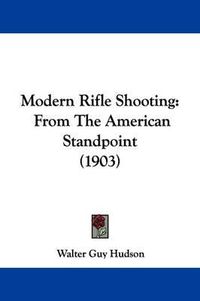 Modern Rifle Shooting: From The American Standpoint (1903)

Walter Guy Hudson